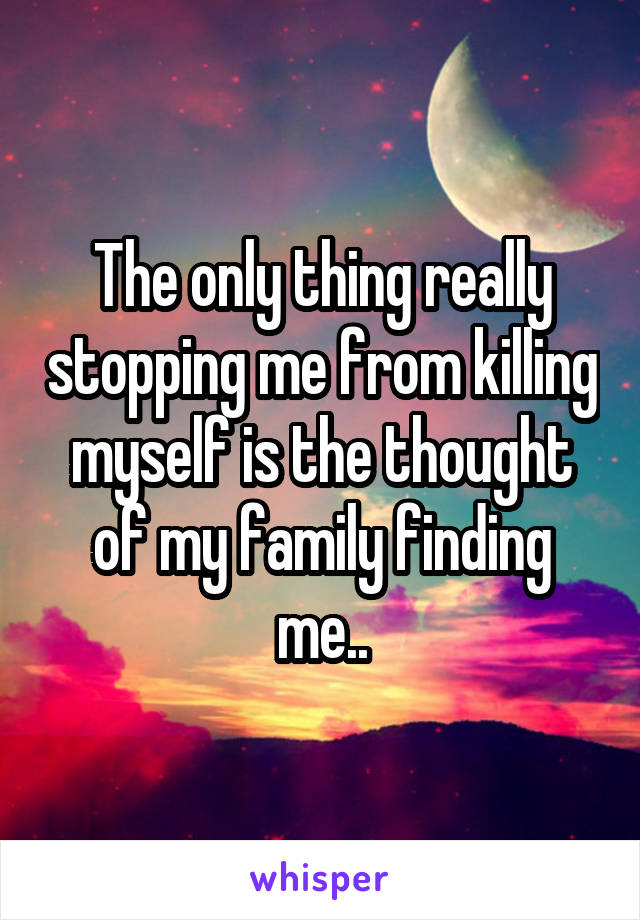 The only thing really stopping me from killing myself is the thought of my family finding me..

whisper